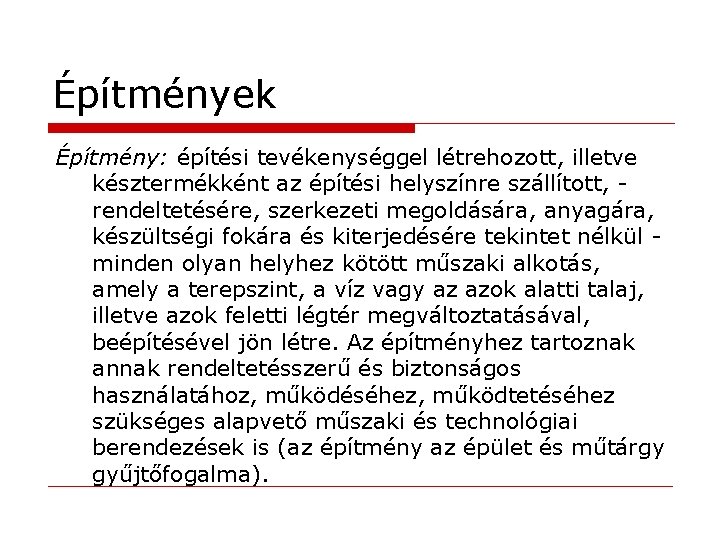 Építmények

Építmény: építési tevékenységgel létrehozott, illetve késztermékként az építési helyszínre szállított, - rendeltetésére, szerkezeti megoldására, anyagára, készültségi fokára és kiterjedésére tekintet nélkül - minden olyan helyhez kötött műszaki alkotás, amely a terepszint, a víz vagy az azok alatti talaj, illetve azok feletti légtér megváltoztatásával, beépítésével jön létre. Az építményhez tartoznak annak rendeltetésszerű és biztonságos használatához, működéséhez, működtetéséhez szükséges alapvető műszaki és technológiai berendezések is (az építmény az épület és műtárgy gyűjtőfogalma).